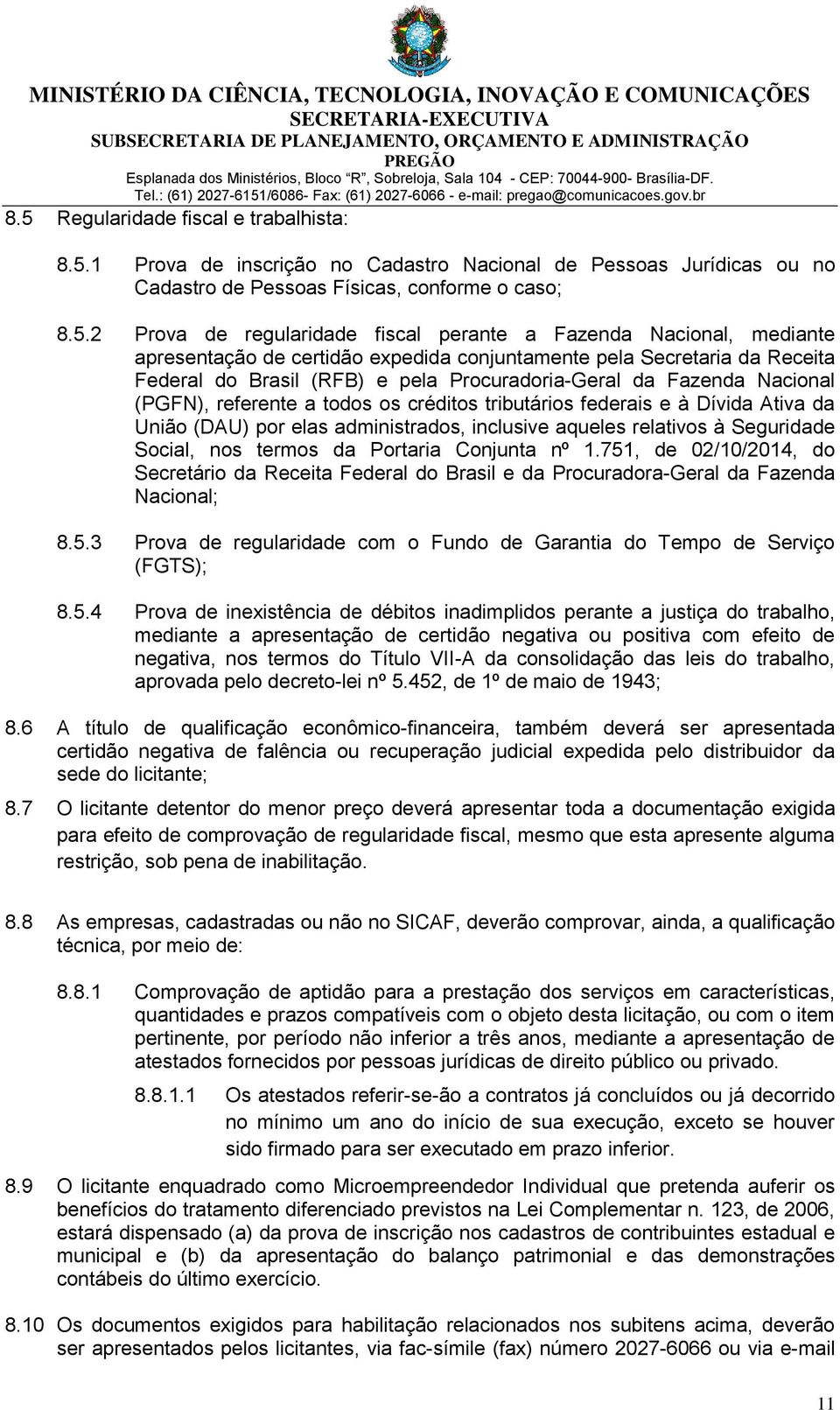 MINISTÉRIO DA CIÊNCIA, TECNOLOGIA, INOVAÇÃO E COMUNICAÇÕES
SECRETARIA-EXECUTIVA
SUBSECRETARIA DE PLANEJAMENTO, ORÇAMENTO E ADMINISTRAÇÃO
PREGÃO
Esplanada dos Ministérios, Bloco "R", Sobreloja, Sala 104 - CEP: 70044-900- Brasília-DF.
Tel.: (61) 2027-6151/6086- Fax: (61) 2027-6066 - e-mail: pregao@comunicacoes.gov.br

8.5 Regularidade fiscal e trabalhista:

8.5.1 Prova de inscrição no Cadastro Nacional de Pessoas Jurídicas ou no Cadastro de Pessoas Físicas, conforme o caso;

8.5.2 Prova de regularidade fiscal perante a Fazenda Nacional, mediante apresentação de certidão expedida conjuntamente pela Secretaria da Receita Federal do Brasil (RFB) e pela Procuradoria-Geral da Fazenda Nacional (PGFN), referente a todos os créditos tributários federais e à Dívida Ativa da União (DAU) por elas administrados, inclusive aqueles relativos à Seguridade Social, nos termos da Portaria Conjunta nº 1.751, de 02/10/2014, do Secretário da Receita Federal do Brasil e da Procuradora-Geral da Fazenda Nacional;

8.5.3 Prova de regularidade com o Fundo de Garantia do Tempo de Serviço (FGTS);

8.5.4 Prova de inexistência de débitos inadimplidos perante a justiça do trabalho, mediante a apresentação de certidão negativa ou positiva com efeito de negativa, nos termos do Título VII-A da consolidação das leis do trabalho, aprovada pelo decreto-lei nº 5.452, de 1º de maio de 1943;

8.6 A título de qualificação econômico-financeira, também deverá ser apresentada certidão negativa de falência ou recuperação judicial expedida pelo distribuidor da sede do licitante;

8.7 O licitante detentor do menor preço deverá apresentar toda a documentação exigida para efeito de comprovação de regularidade fiscal, mesmo que esta apresente alguma restrição, sob pena de inabilitação.

8.8 As empresas, cadastradas ou não no SICAF, deverão comprovar, ainda, a qualificação técnica, por meio de:

8.8.1 Comprovação de aptidão para a prestação dos serviços em características, quantidades e prazos compatíveis com o objeto desta licitação, ou com o item pertinente, por período não inferior a três anos, mediante a apresentação de atestados fornecidos por pessoas jurídicas de direito público ou privado.

8.8.1.1 Os atestados referir-se-ão a contratos já concluídos ou já decorrido no mínimo um ano do início de sua execução, exceto se houver sido firmado para ser executado em prazo inferior.

8.9 O licitante enquadrado como Microempreendedor Individual que pretenda auferir os benefícios do tratamento diferenciado previstos na Lei Complementar n. 123, de 2006, estará dispensado (a) da prova de inscrição nos cadastros de contribuintes estadual e municipal e (b) da apresentação do balanço patrimonial e das demonstrações contábeis do último exercício.

8.10 Os documentos exigidos para habilitação relacionados nos subitens acima, deverão ser apresentados pelos licitantes, via fac-símile (fax) número 2027-6066 ou via e-mail

11